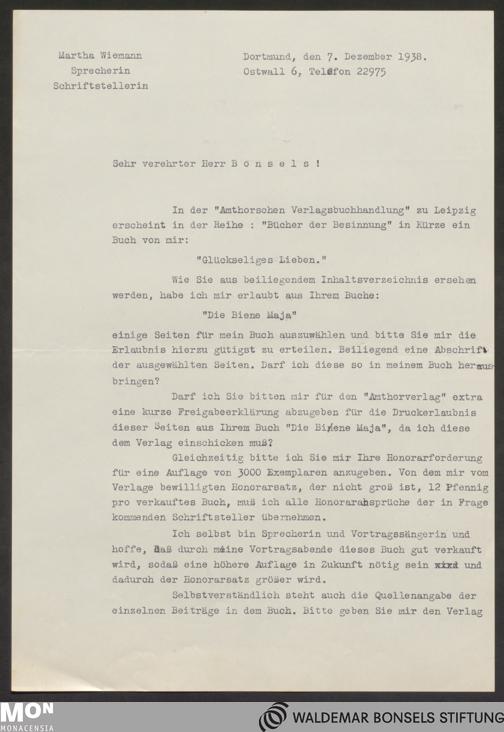 Martha Wiemann
Sprecherin
Schriftstellerin

Dortmund, den 7. Dezember 1938.
Ostwall 6, Telefon 22975

Sehr verehrter Herr B o n s e l s !

In der "Amthorschen Verlagsbuchhandlung" zu Leipzig erscheint in der Reihe : "Bücher der Besinnung" in Kürze ein Buch von mir:

"Glückseliges Lieben."

Wie Sie aus beiliegendem Inhaltsverzeichnis ersehen werden, habe ich mir erlaubt aus Ihrem Buche:

"Die Biene Maja"

einige Seiten für mein Buch auszuwählen und bitte Sie mir die Erlaubnis hierzu gütigst zu erteilen. Beiliegend eine Abschrift der ausgewählten Seiten. Darf ich diese so in meinem Buch herausbringen?

Darf ich Sie bitten mir für den "Amthorverlag" extra eine kurze Freigabeerklärung abzugeben für die Druckerlaubnis dieser Seiten aus Ihrem Buch "Die Biene Maja", da ich diese dem Verlag einschicken muß?

Gleichzeitig bitte ich Sie mir Ihre Honorarforderung für eine Auflage von 3000 Exemplaren anzugeben. Von dem mir vom Verlage bewilligten Honorarsatz, der nicht groß ist, 12 Pfennig pro verkauftes Buch, muß ich alle Honoraransprüche der in Frage kommenden Schriftsteller übernehmen.

Ich selbst bin Sprecherin und Vortragssängerin und hoffe, daß durch meine Vortragsabende dieses Buch gut verkauft wird, sodaß eine höhere Auflage in Zukunft nötig sein wird und dadurch der Honorarsatz größer wird.

Selbstverständlich steht auch die Quellenangabe der einzelnen Beiträge in dem Buch. Bitte geben Sie mir den Verlag

MON MONACENSIA
WALDEMAR BONSELS STIFTUNG